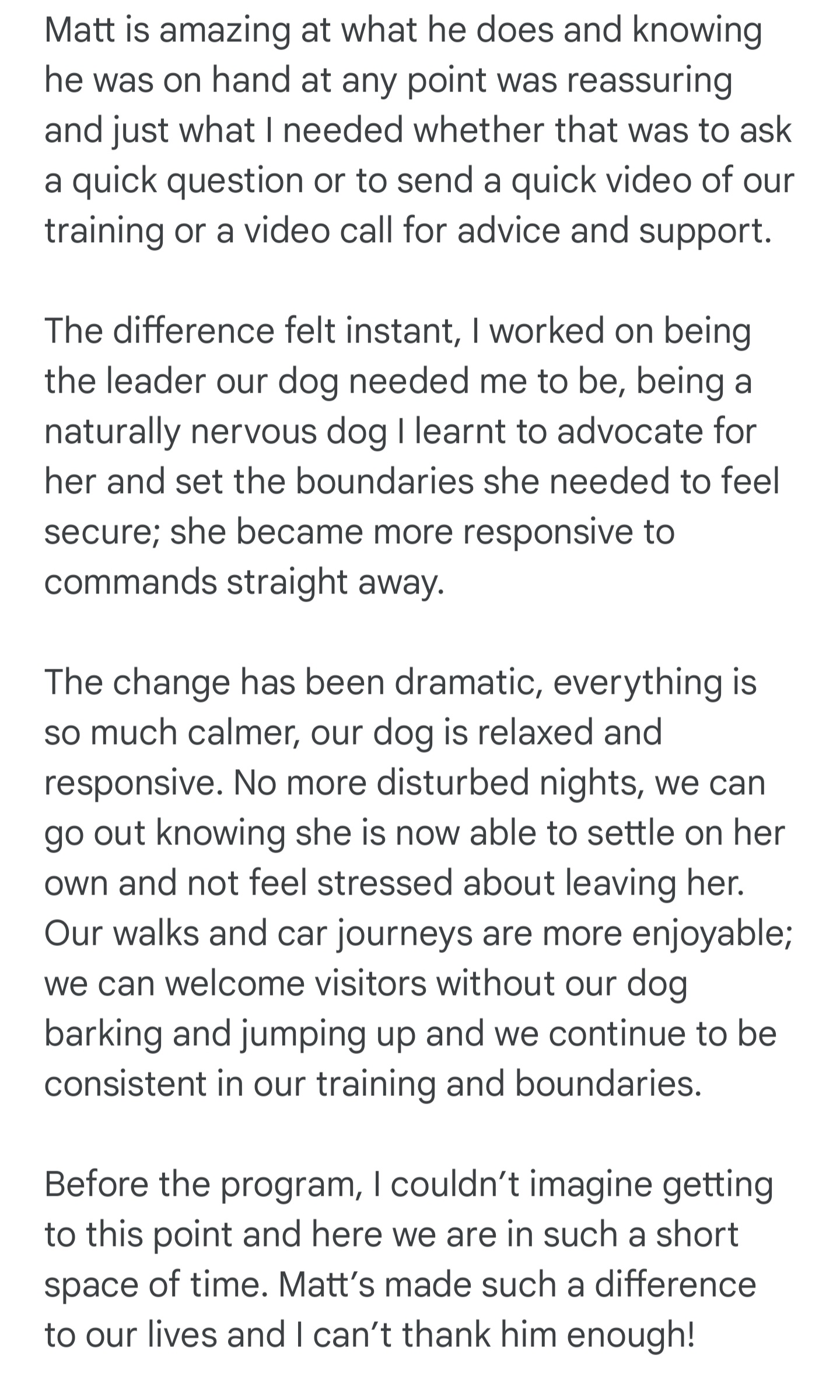 Matt is amazing at what he does and knowing he was on hand at any point was reassuring and just what I needed whether that was to ask a quick question or to send a quick video of our training or a video call for advice and support.

The difference felt instant, I worked on being the leader our dog needed me to be, being a naturally nervous dog I learnt to advocate for her and set the boundaries she needed to feel secure; she became more responsive to commands straight away.

The change has been dramatic, everything is so much calmer, our dog is relaxed and responsive. No more disturbed nights, we can go out knowing she is now able to settle on her own and not feel stressed about leaving her. Our walks and car journeys are more enjoyable; we can welcome visitors without our dog barking and jumping up and we continue to be consistent in our training and boundaries.

Before the program, I couldn’t imagine getting to this point and here we are in such a short space of time. Matt’s made such a difference to our lives and I can’t thank him enough!